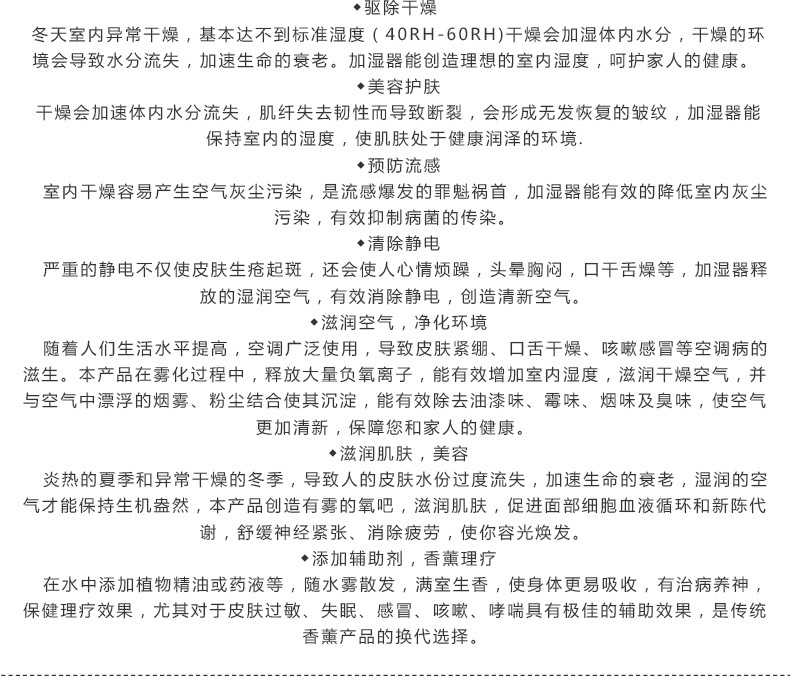 ◆驱除干燥

冬天室内异常干燥，基本达不到标准湿度（40RH-60RH)干燥会加湿体内水分，干燥的环境会导致水分流失，加速生命的衰老。加湿器能创造理想的室内湿度，呵护家人的健康。

◆美容护肤

干燥会加速体内水分流失，肌纤失去韧性而导致断裂，会形成无发恢复的皱纹，加湿器能保持室内的湿度，使肌肤处于健康润泽的环境.

◆预防流感

室内干燥容易产生空气灰尘污染，是流感爆发的罪魁祸首，加湿器能有效的降低室内灰尘污染，有效抑制病菌的传染。

◆清除静电

严重的静电不仅使皮肤生疮起斑，还会使人心情烦躁，头晕胸闷，口干舌燥等，加湿器释放的湿润空气，有效消除静电，创造清新空气。

◆滋润空气，净化环境

随着人们生活水平提高，空调广泛使用，导致皮肤紧绷、口舌干燥、咳嗽感冒等空调病的滋生。本产品在雾化过程中，释放大量负氧离子，能有效增加室内湿度，滋润干燥空气，并与空气中漂浮的烟雾、粉尘结合使其沉淀，能有效除去油漆味、霉味、烟味及臭味，使空气更加清新，保障您和家人的健康。

◆滋润肌肤，美容

炎热的夏季和异常干燥的冬季，导致人的皮肤水份过度流失，加速生命的衰老，湿润的空气才能保持生机盎然，本产品创造有雾的氧吧，滋润肌肤，促进面部细胞血液循环和新陈代谢，舒缓神经紧张、消除疲劳，使你容光焕发。

◆添加辅助剂，香薰理疗

在水中添加植物精油或药液等，随水雾散发，满室生香，使身体更易吸收，有治病养神，保健理疗效果，尤其对于皮肤过敏、失眠、感冒、咳嗽、哮喘具有极佳的辅助效果，是传统香薰产品的换代选择。